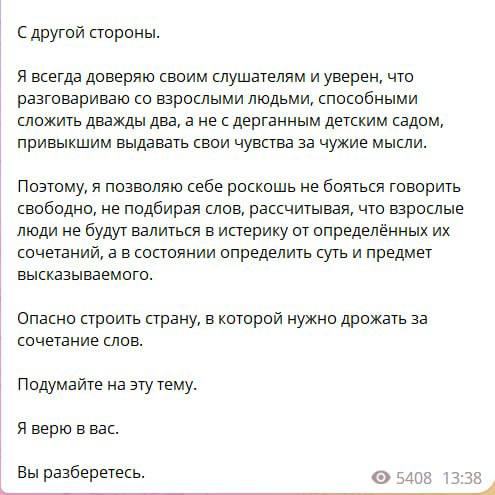 С другой стороны.

Я всегда доверяю своим слушателям и уверен, что разговариваю со взрослыми людьми, способными сложить дважды два, а не с дерганным детским садом, привыкшим выдавать свои чувства за чужие мысли.

Поэтому, я позволяю себе роскошь не бояться говорить свободно, не подбирая слов, рассчитывая, что взрослые люди не будут валиться в истерику от определённых их сочетаний, а в состоянии определить суть и предмет высказываемого.

Опасно строить страну, в которой нужно дрожать за сочетание слов.

Подумайте на эту тему.

Я верю в вас.

Вы разберетесь.

5408 13:38